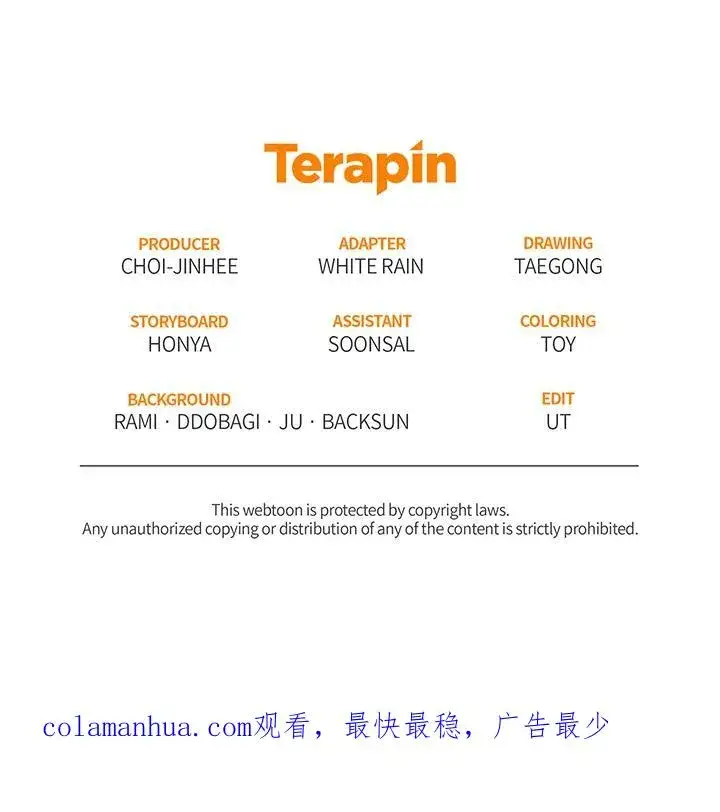 Terapin

PRODUCER
CHOI-JINHEE

ADAPTER
WHITE RAIN

DRAWING
TAEGONG

STORYBOARD
HONYA

ASSISTANT
SOONSAL

COLORING
TOY

BACKGROUND
RAMI · DDOBAGI · JU · BACKSUN

EDIT
UT

This webtoon is protected by copyright laws.
Any unauthorized copying or distribution of any of the content is strictly prohibited.

colamanhua.com观看，最快最稳，广告最少